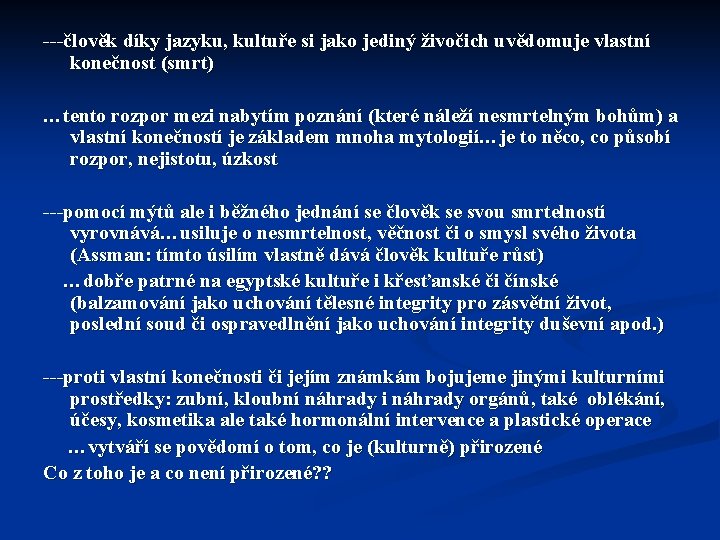 ---člověk díky jazyku, kultuře si jako jediný živočich uvědomuje vlastní konečnost (smrt)

…tento rozpor mezi nabytím poznání (které náleží nesmrtelným bohům) a vlastní konečností je základem mnoha mytologií… je to něco, co působí rozpor, nejistotu, úzkost

---pomocí mýtů ale i běžného jednání se člověk se svou smrtelností vyrovnává…usiluje o nesmrtelnost, věčnost či o smysl svého života (Assman: tímto úsilím vlastně dává člověk kultuře růst)

…dobře patrné na egyptské kultuře i křesťanské či čínské (balzamování jako uchování tělesné integrity pro zásvětní život, poslední soud či ospravedlnění jako uchování integrity duševní apod.)

---proti vlastní konečnosti či jejím známkám bojujeme jinými kulturními prostředky: zubní, kloubní náhrady i náhrady orgánů, také oblékání, účesy, kosmetika ale také hormonální intervence a plastické operace

…vytváří se povědomí o tom, co je (kulturně) přirozené

Co z toho je a co není přirozené??